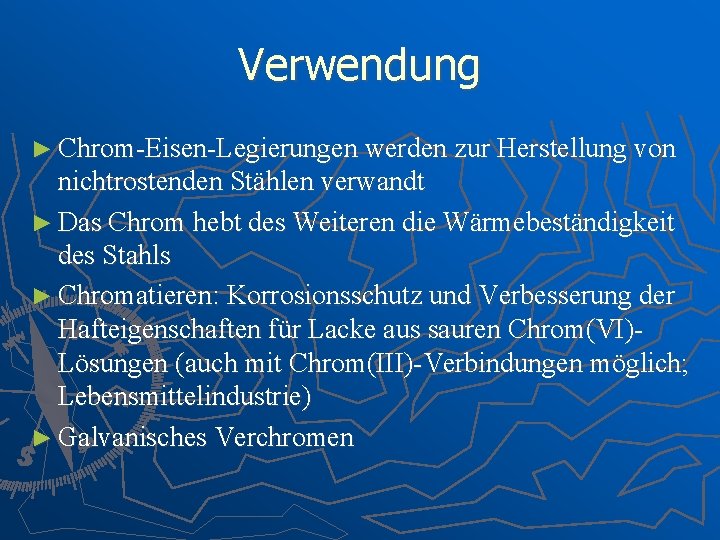 Verwendung

► Chrom-Eisen-Legierungen werden zur Herstellung von nichtrostenden Stählen verwandt

► Das Chrom hebt des Weiteren die Wärmebeständigkeit des Stahls

► Chromatieren: Korrosionsschutz und Verbesserung der Hafteigenschaften für Lacke aus sauren Chrom(VI)-Lösungen (auch mit Chrom(III)-Verbindungen möglich; Lebensmittelindustrie)

► Galvanisches Verchromen